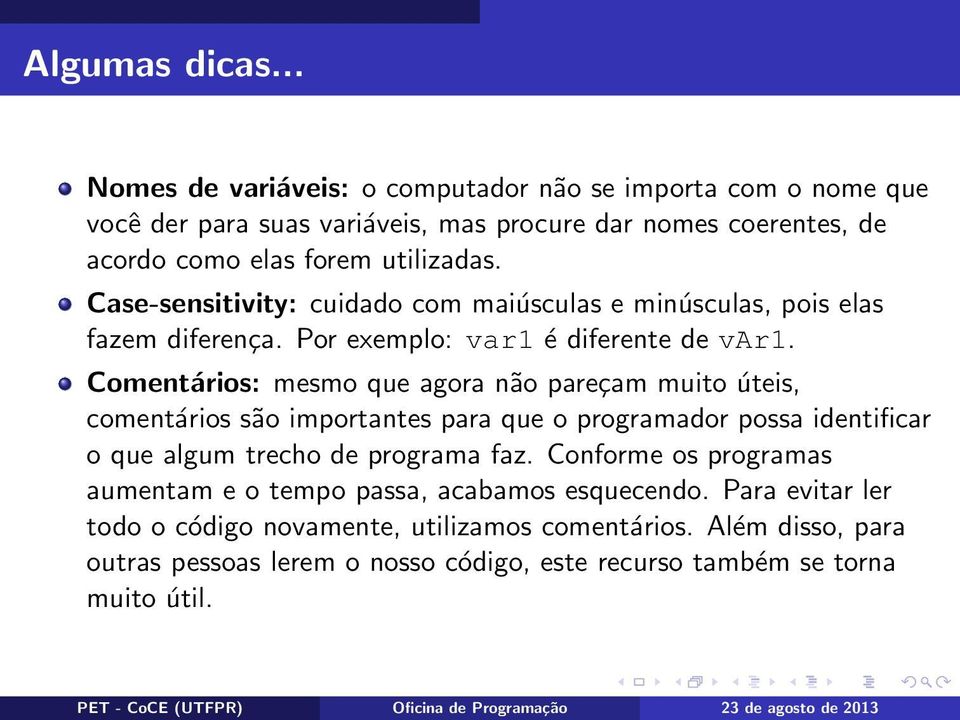 Algumas dicas...

Nomes de variáveis: o computador não se importa com o nome que você der para suas variáveis, mas procure dar nomes coerentes, de acordo como elas forem utilizadas.

Case-sensitivity: cuidado com maiúsculas e minúsculas, pois elas fazem diferença. Por exemplo: var1 é diferente de vAr1.

Comentários: mesmo que agora não pareçam muito úteis, comentários são importantes para que o programador possa identificar o que algum trecho de programa faz. Conforme os programas aumentam e o tempo passa, acabamos esquecendo. Para evitar ler todo o código novamente, utilizamos comentários. Além disso, para outras pessoas lerem o nosso código, este recurso também se torna muito útil.

PET - CoCE (UTFPR) Oficina de Programação 23 de agosto de 2013